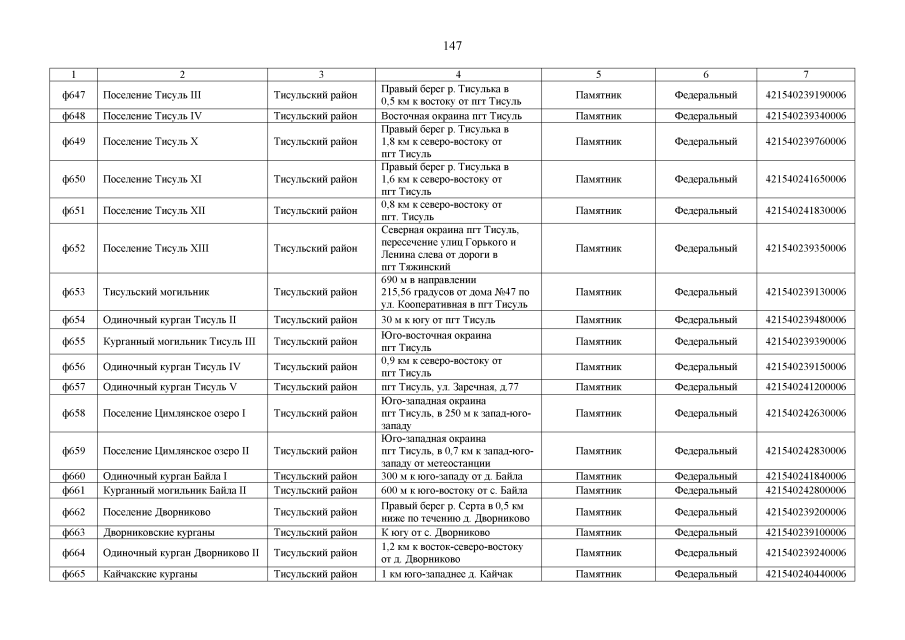 147

| 1 | 2 | 3 | 4 | 5 | 6 | 7 |
|---|---|---|---|---|---|---|
| ф647 | Поселение Тисуль III | Тисульский район | Правый берег р. Тисулька в 0,5 км к востоку от пгт Тисуль | Памятник | Федеральный | 421540239190006 |
| ф648 | Поселение Тисуль IV | Тисульский район | Восточная окраина пгт Тисуль | Памятник | Федеральный | 421540239340006 |
| ф649 | Поселение Тисуль X | Тисульский район | Правый берег р. Тисулька в 1,8 км к северо-востоку от пгт Тисуль | Памятник | Федеральный | 421540239760006 |
| ф650 | Поселение Тисуль XI | Тисульский район | Правый берег р. Тисулька в 1,6 км к северо-востоку от пгт Тисуль | Памятник | Федеральный | 421540241650006 |
| ф651 | Поселение Тисуль XII | Тисульский район | 0,8 км к северо-востоку от пгт. Тисуль | Памятник | Федеральный | 421540241830006 |
| ф652 | Поселение Тисуль XIII | Тисульский район | Северная окраина пгт Тисуль, пересечение улиц Горького и Ленина слева от дороги в пгт Тяжинский | Памятник | Федеральный | 421540239350006 |
| ф653 | Тисульский могильник | Тисульский район | 690 м в направлении 215,56 градусов от дома №47 по ул. Кооперативная в пгт Тисуль | Памятник | Федеральный | 421540239130006 |
| ф654 | Одиночный курган Тисуль II | Тисульский район | 30 м к югу от пгт Тисуль | Памятник | Федеральный | 421540239480006 |
| ф655 | Курганный могильник Тисуль III | Тисульский район | Юго-восточная окраина пгт Тисуль | Памятник | Федеральный | 421540239390006 |
| ф656 | Одиночный курган Тисуль IV | Тисульский район | 0,9 км к северо-востоку от пгт Тисуль | Памятник | Федеральный | 421540239150006 |
| ф657 | Одиночный курган Тисуль V | Тисульский район | пгт Тисуль, ул. Заречная, д.77 | Памятник | Федеральный | 421540241200006 |
| ф658 | Поселение Цимлянское озеро I | Тисульский район | Юго-западная окраина пгт Тисуль, в 250 м к запад-юго-западу | Памятник | Федеральный | 421540242630006 |
| ф659 | Поселение Цимлянское озеро II | Тисульский район | Юго-западная окраина пгт Тисуль, в 0,7 км к запад-юго-западу от метеостанции | Памятник | Федеральный | 421540242830006 |
| ф660 | Одиночный курган Байла I | Тисульский район | 300 м к юго-западу от д. Байла | Памятник | Федеральный | 421540241840006 |
| ф661 | Курганный могильник Байла II | Тисульский район | 600 м к юго-востоку от с. Байла | Памятник | Федеральный | 421540242800006 |
| ф662 | Поселение Дворниково | Тисульский район | Правый берег р. Серта в 0,5 км ниже по течению д. Дворниково | Памятник | Федеральный | 421540239200006 |
| ф663 | Дворниковские курганы | Тисульский район | К югу от с. Дворниково | Памятник | Федеральный | 421540239100006 |
| ф664 | Одиночный курган Дворниково II | Тисульский район | 1,2 км к восток-северо-востоку от д. Дворниково | Памятник | Федеральный | 421540239240006 |
| ф665 | Кайчакские курганы | Тисульский район | 1 км юго-западнее д. Кайчак | Памятник | Федеральный | 421540240440006 |